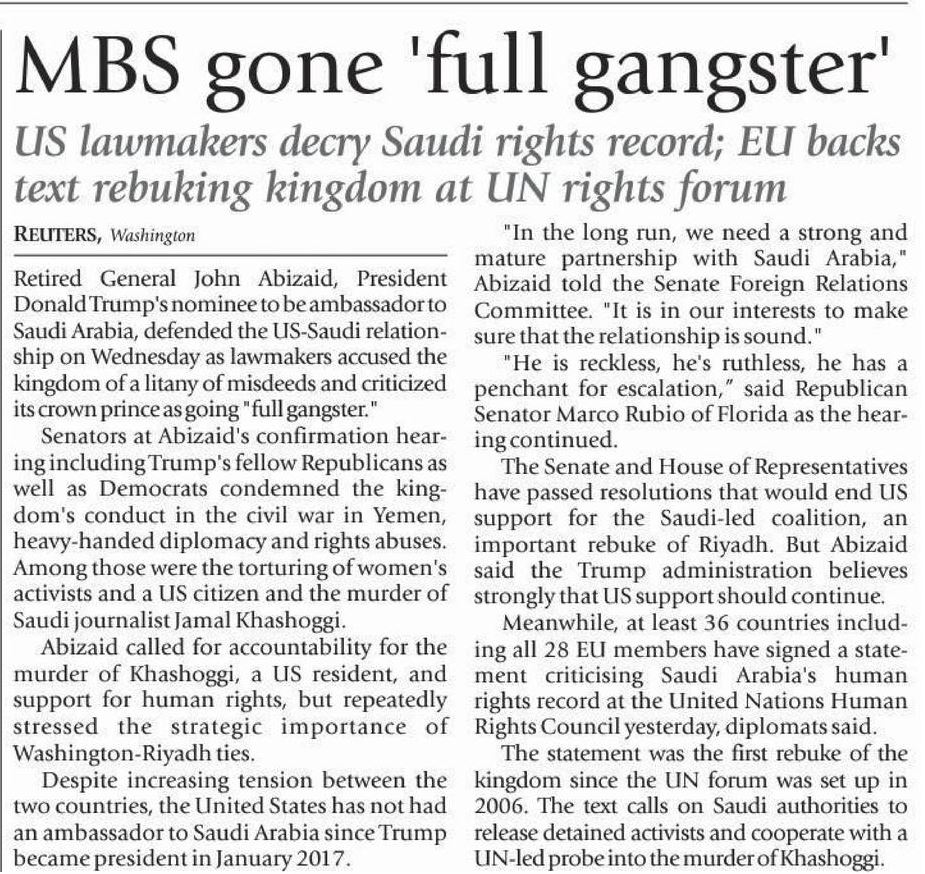 MBS gone 'full gangster'

US lawmakers decry Saudi rights record; EU backs text rebuking kingdom at UN rights forum

REUTERS, Washington

Retired General John Abizaid, President Donald Trump's nominee to be ambassador to Saudi Arabia, defended the US-Saudi relationship on Wednesday as lawmakers accused the kingdom of a litany of misdeeds and criticized its crown prince as going "full gangster."

Senators at Abizaid's confirmation hearing including Trump's fellow Republicans as well as Democrats condemned the kingdom's conduct in the civil war in Yemen, heavy-handed diplomacy and rights abuses. Among those were the torturing of women's activists and a US citizen and the murder of Saudi journalist Jamal Khashoggi.

Abizaid called for accountability for the murder of Khashoggi, a US resident, and support for human rights, but repeatedly stressed the strategic importance of Washington-Riyadh ties.

Despite increasing tension between the two countries, the United States has not had an ambassador to Saudi Arabia since Trump became president in January 2017.

"In the long run, we need a strong and mature partnership with Saudi Arabia," Abizaid told the Senate Foreign Relations Committee. "It is in our interests to make sure that the relationship is sound."

"He is reckless, he's ruthless, he has a penchant for escalation," said Republican Senator Marco Rubio of Florida as the hearing continued.

The Senate and House of Representatives have passed resolutions that would end US support for the Saudi-led coalition, an important rebuke of Riyadh. But Abizaid said the Trump administration believes strongly that US support should continue.

Meanwhile, at least 36 countries including all 28 EU members have signed a statement criticising Saudi Arabia's human rights record at the United Nations Human Rights Council yesterday, diplomats said.

The statement was the first rebuke of the kingdom since the UN forum was set up in 2006. The text calls on Saudi authorities to release detained activists and cooperate with a UN-led probe into the murder of Khashoggi.